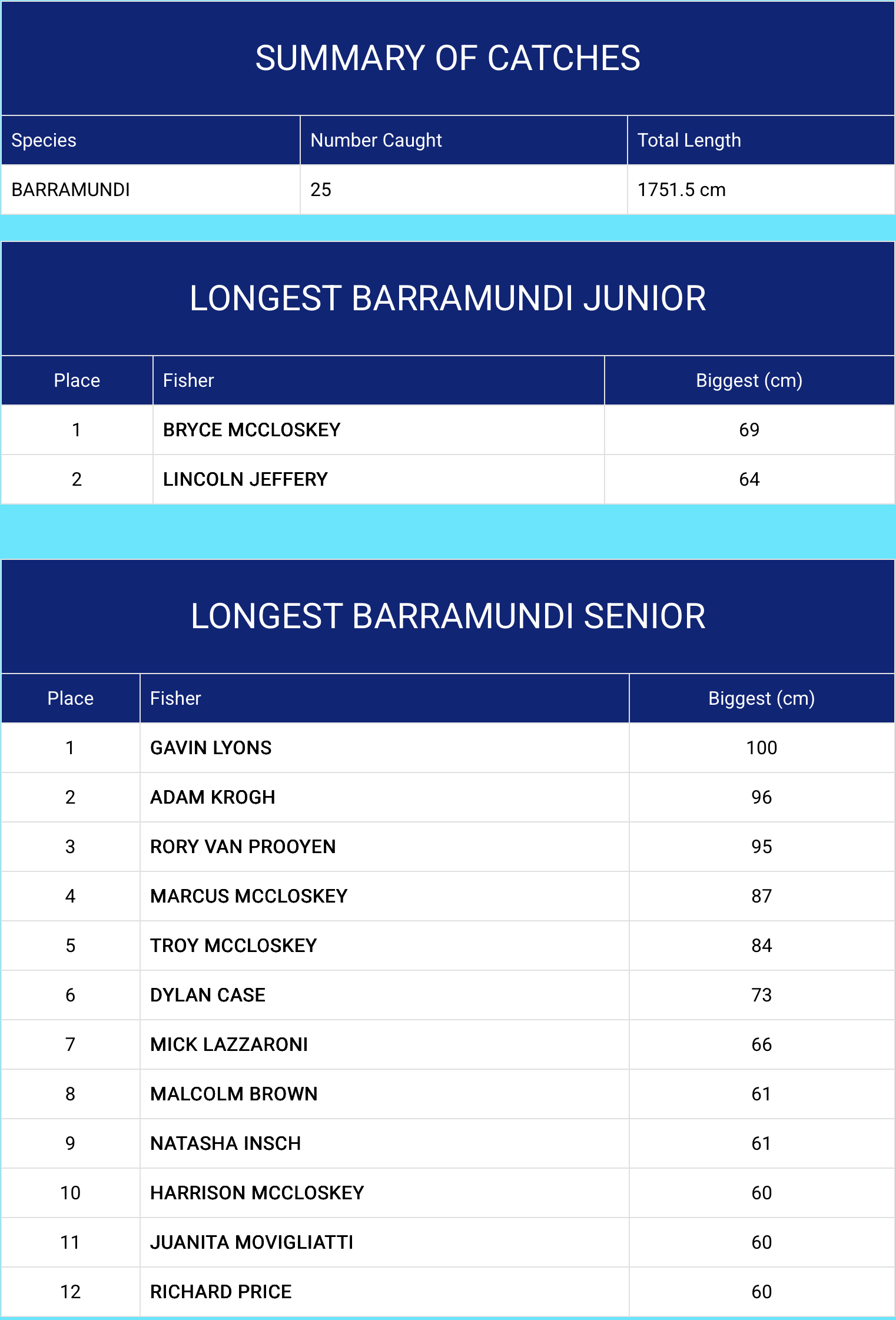 SUMMARY OF CATCHES

| Species | Number Caught | Total Length |
|---|---|---|
| BARRAMUNDI | 25 | 1751.5 cm |

LONGEST BARRAMUNDI JUNIOR

| Place | Fisher | Biggest (cm) |
|---|---|---|
| 1 | BRYCE MCCLOSKEY | 69 |
| 2 | LINCOLN JEFFERY | 64 |

LONGEST BARRAMUNDI SENIOR

| Place | Fisher | Biggest (cm) |
|---|---|---|
| 1 | GAVIN LYONS | 100 |
| 2 | ADAM KROGH | 96 |
| 3 | RORY VAN PROOYEN | 95 |
| 4 | MARCUS MCCLOSKEY | 87 |
| 5 | TROY MCCLOSKEY | 84 |
| 6 | DYLAN CASE | 73 |
| 7 | MICK LAZZARONI | 66 |
| 8 | MALCOLM BROWN | 61 |
| 9 | NATASHA INSCH | 61 |
| 10 | HARRISON MCCLOSKEY | 60 |
| 11 | JUANITA MOVIGLIATTI | 60 |
| 12 | RICHARD PRICE | 60 |